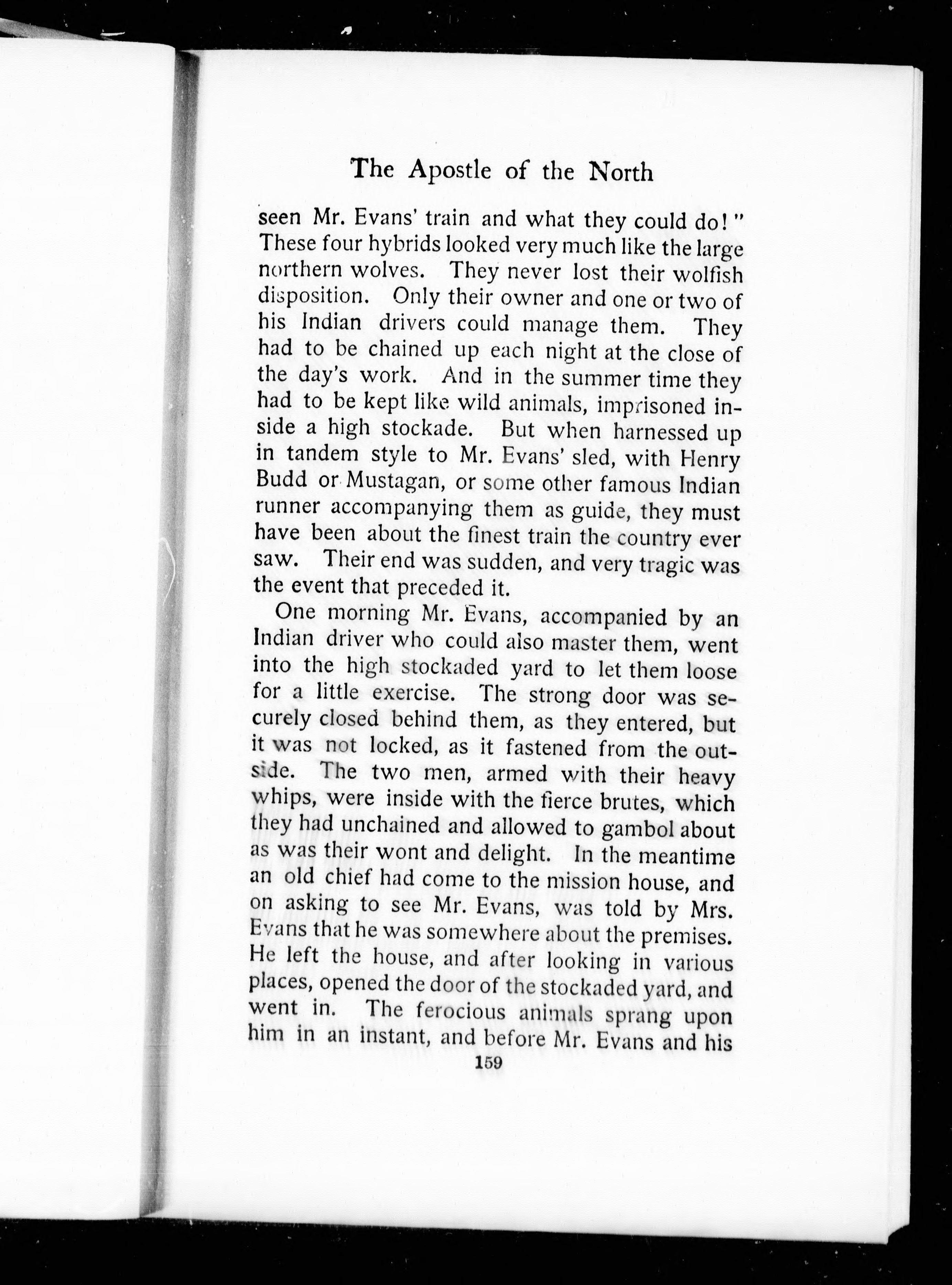 The Apostle of the North

seen Mr. Evans' train and what they could do!" These four hybrids looked very much like the large northern wolves. They never lost their wolfish disposition. Only their owner and one or two of his Indian drivers could manage them. They had to be chained up each night at the close of the day's work. And in the summer time they had to be kept like wild animals, imprisoned inside a high stockade. But when harnessed up in tandem style to Mr. Evans' sled, with Henry Budd or Mustagan, or some other famous Indian runner accompanying them as guide, they must have been about the finest train the country ever saw. Their end was sudden, and very tragic was the event that preceded it.

One morning Mr. Evans, accompanied by an Indian driver who could also master them, went into the high stockaded yard to let them loose for a little exercise. The strong door was securely closed behind them, as they entered, but it was not locked, as it fastened from the outside. The two men, armed with their heavy whips, were inside with the fierce brutes, which they had unchained and allowed to gambol about as was their wont and delight. In the meantime an old chief had come to the mission house, and on asking to see Mr. Evans, was told by Mrs. Evans that he was somewhere about the premises. He left the house, and after looking in various places, opened the door of the stockaded yard, and went in. The ferocious animals sprang upon him in an instant, and before Mr. Evans and his

159